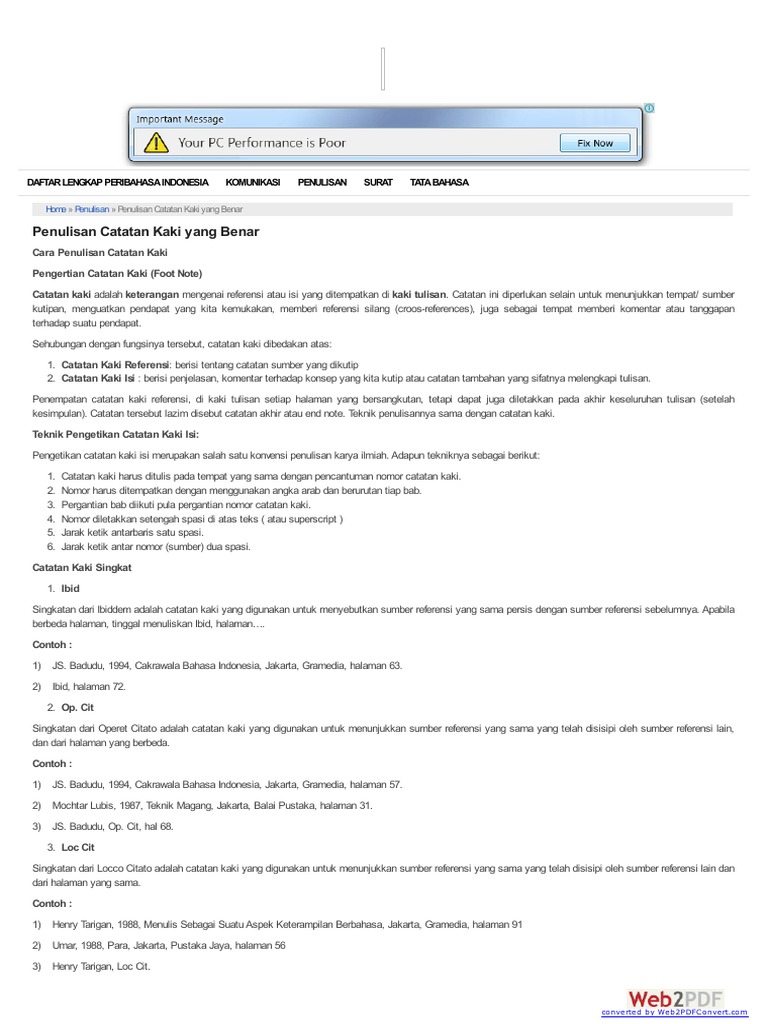 Important Message

Your PC Performance is Poor

Fix Now

DAFTAR LENGKAP PERIBAHASA INDONESIA KOMUNIKASI PENULISAN SURAT TATA BAHASA

Home » Penulisan » Penulisan Catatan Kaki yang Benar

Penulisan Catatan Kaki yang Benar

Cara Penulisan Catatan Kaki

Pengertian Catatan Kaki (Foot Note)

Catatan kaki adalah keterangan mengenai referensi atau isi yang ditempatkan di kaki tulisan. Catatan ini diperlukan selain untuk menunjukkan tempat/ sumber kutipan, menguatkan pendapat yang kita kemukakan, memberi referensi silang (croos-references), juga sebagai tempat memberi komentar atau tanggapan terhadap suatu pendapat.

Sehubungan dengan fungsinya tersebut, catatan kaki dibedakan atas:

1. Catatan Kaki Referensi: berisi tentang catatan sumber yang dikutip
2. Catatan Kaki Isi : berisi penjelasan, komentar terhadap konsep yang kita kutip atau catatan tambahan yang sifatnya melengkapi tulisan.

Penempatan catatan kaki referensi, di kaki tulisan setiap halaman yang bersangkutan, tetapi dapat juga diletakkan pada akhir keseluruhan tulisan (setelah kesimpulan). Catatan tersebut lazim disebut catatan akhir atau end note. Teknik penulisannya sama dengan catatan kaki.

Teknik Pengetikan Catatan Kaki Isi:

Pengetikan catatan kaki isi merupakan salah satu konvensi penulisan karya ilmiah. Adapun tekniknya sebagai berikut:

1. Catatan kaki harus ditulis pada tempat yang sama dengan pencantuman nomor catatan kaki.
2. Nomor harus ditempatkan dengan menggunakan angka arab dan berurutan tiap bab.
3. Pergantian bab diikuti pula pergantian nomor catatan kaki.
4. Nomor diletakkan setengah spasi di atas teks ( atau superscript )
5. Jarak ketik antarbaris satu spasi.
6. Jarak ketik antar nomor (sumber) dua spasi.

Catatan Kaki Singkat

1. Ibid

Singkatan dari Ibiddem adalah catatan kaki yang digunakan untuk menyebutkan sumber referensi yang sama persis dengan sumber referensi sebelumnya. Apabila berbeda halaman, tinggal menuliskan Ibid, halaman….

Contoh :

1) JS. Badudu, 1994, Cakrawala Bahasa Indonesia, Jakarta, Gramedia, halaman 63.

2) Ibid, halaman 72.

2. Op. Cit

Singkatan dari Operet Citato adalah catatan kaki yang digunakan untuk menunjukkan sumber referensi yang sama yang telah disisipi oleh sumber referensi lain, dan dari halaman yang berbeda.

Contoh :

1) JS. Badudu, 1994, Cakrawala Bahasa Indonesia, Jakarta, Gramedia, halaman 57.

2) Mochtar Lubis, 1987, Teknik Magang, Jakarta, Balai Pustaka, halaman 31.

3) JS. Badudu, Op. Cit, hal 68.

3. Loc Cit

Singkatan dari Locco Citato adalah catatan kaki yang digunakan untuk menunjukkan sumber referensi yang sama yang telah disisipi oleh sumber referensi lain dan dari halaman yang sama.

Contoh :

1) Henry Tarigan, 1988, Menulis Sebagai Suatu Aspek Keterampilan Berbahasa, Jakarta, Gramedia, halaman 91

2) Umar, 1988, Para, Jakarta, Pustaka Jaya, halaman 56

3) Henry Tarigan, Loc Cit.

Web2PDF
converted by Web2PDFConvert.com